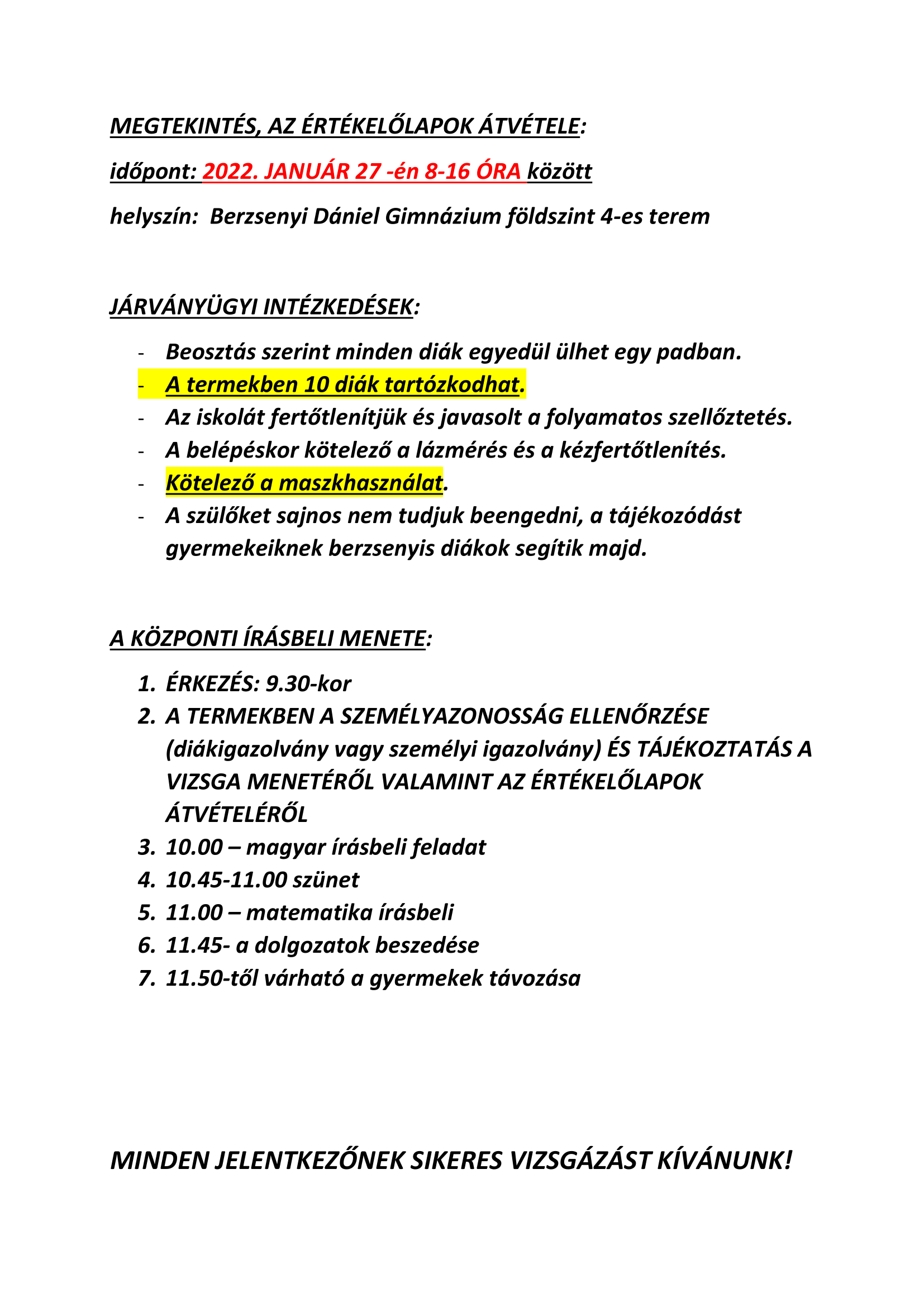 MEGTEKINTÉS, AZ ÉRTÉKELŐLAPOK ÁTVÉTELE:

időpont: 2022. JANUÁR 27 -én 8-16 ÓRA között

helyszín: Berzsenyi Dániel Gimnázium földszint 4-es terem

JÁRVÁNYÜGYI INTÉZKEDÉSEK:

- Beosztás szerint minden diák egyedül ülhet egy padban.
- A termekben 10 diák tartózkodhat.
- Az iskolát fertőtlenítjük és javasolt a folyamatos szellőztetés.
- A belépéskor kötelező a lázmérés és a kézfertőtlenítés.
- Kötelező a maszkhasználat.
- A szülőket sajnos nem tudjuk beengedni, a tájékozódást gyermekeiknek berzsenyis diákok segítik majd.

A KÖZPONTI ÍRÁSBELI MENETE:

1. ÉRKEZÉS: 9.30-kor
2. A TERMEKBEN A SZEMÉLYAZONOSSÁG ELLENŐRZÉSE (diákigazolvány vagy személyi igazolvány) ÉS TÁJÉKOZTATÁS A VIZSGA MENETÉRŐL VALAMINT AZ ÉRTÉKELŐLAPOK ÁTVÉTELÉRŐL
3. 10.00 – magyar írásbeli feladat
4. 10.45-11.00 szünet
5. 11.00 – matematika írásbeli
6. 11.45- a dolgozatok beszedése
7. 11.50-től várható a gyermekek távozása

MINDEN JELENTKEZŐNEK SIKERES VIZSGÁZÁST KÍVÁNUNK!